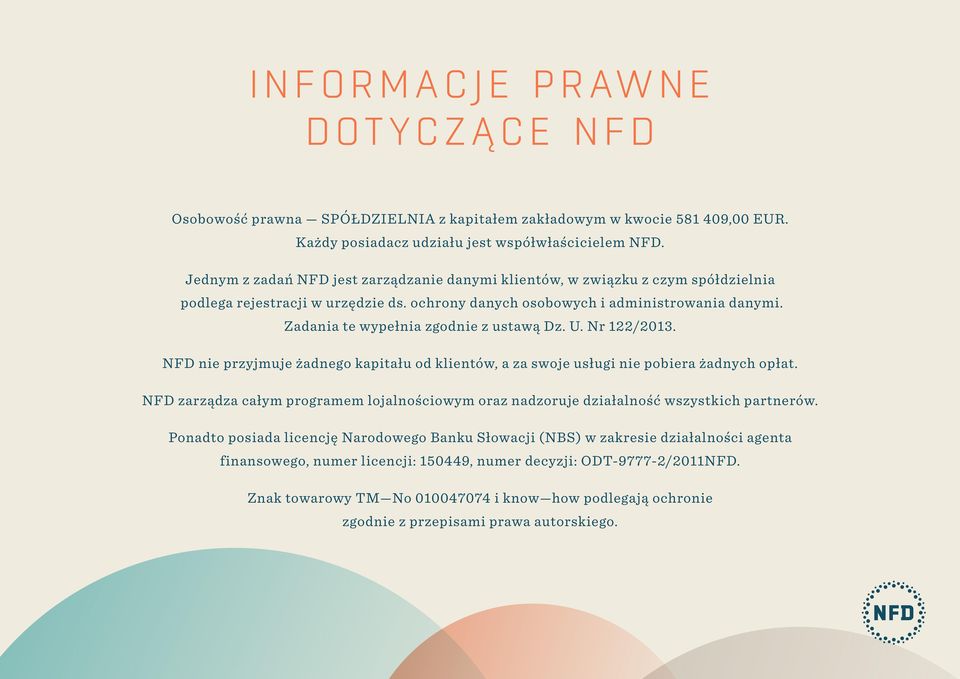 INFORMACJE PRAWNE DOTYCZĄCE NFD

Osobowość prawna — SPÓŁDZIELNIA z kapitałem zakładowym w kwocie 581 409,00 EUR. Każdy posiadacz udziału jest współwłaścicielem NFD.

Jednym z zadań NFD jest zarządzanie danymi klientów, w związku z czym spółdzielnia podlega rejestracji w urzędzie ds. ochrony danych osobowych i administrowania danymi. Zadania te wypełnia zgodnie z ustawą Dz. U. Nr 122/2013.

NFD nie przyjmuje żadnego kapitału od klientów, a za swoje usługi nie pobiera żadnych opłat.

NFD zarządza całym programem lojalnościowym oraz nadzoruje działalność wszystkich partnerów.

Ponadto posiada licencję Narodowego Banku Słowacji (NBS) w zakresie działalności agenta finansowego, numer licencji: 150449, numer decyzji: ODT-9777-2/2011NFD.

Znak towarowy TM—No 010047074 i know—how podlegają ochronie zgodnie z przepisami prawa autorskiego.

NFD